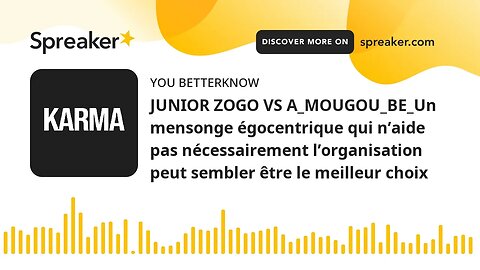 Spreaker

DISCOVER MORE ON spreaker.com

KARMA

YOU BETTERKNOW

JUNIOR ZOGO VS A_MOUGOU_BE_Un mensonge égocentrique qui n’aide pas nécessairement l’organisation peut sembler être le meilleur choix